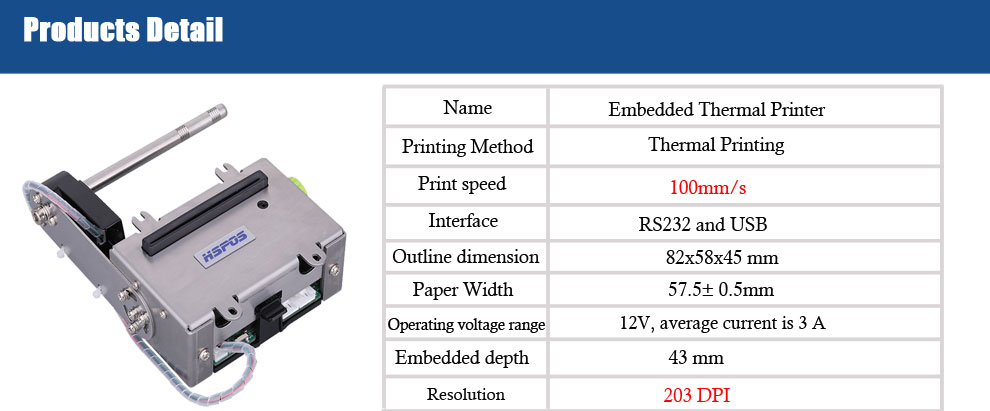 Products Detail

HSPOS

| Name | Embedded Thermal Printer |
|---|---|
| Printing Method | Thermal Printing |
| Print speed | 100mm/s |
| Interface | RS232 and USB |
| Outline dimension | 82x58x45 mm |
| Paper Width | 57.5± 0.5mm |
| Operating voltage range | 12V, average current is 3 A |
| Embedded depth | 43 mm |
| Resolution | 203 DPI |